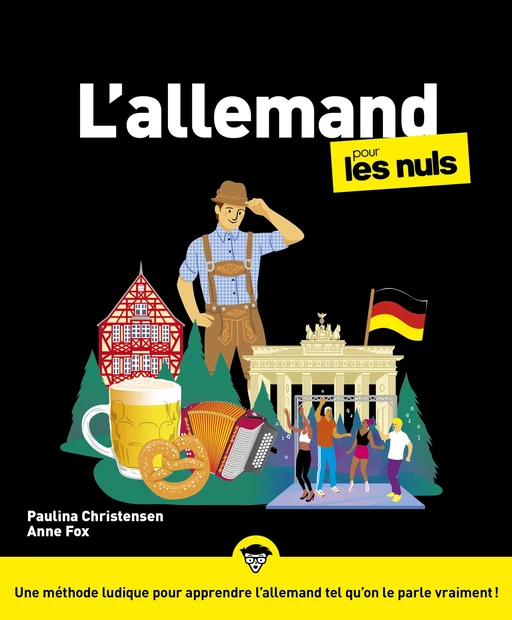 L'allemand
pour
les nuls

Paulina Christensen
Anne Fox

Une méthode ludique pour apprendre l'allemand tel qu'on le parle vraiment !